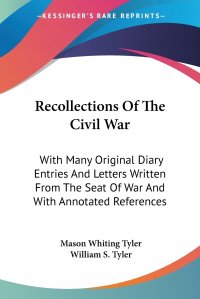 —KESSINGER'S RARE REPRINTS—

Recollections Of The Civil War

With Many Original Diary Entries And Letters Written From The Seat Of War And With Annotated References

Mason Whiting Tyler
William S. Tyler